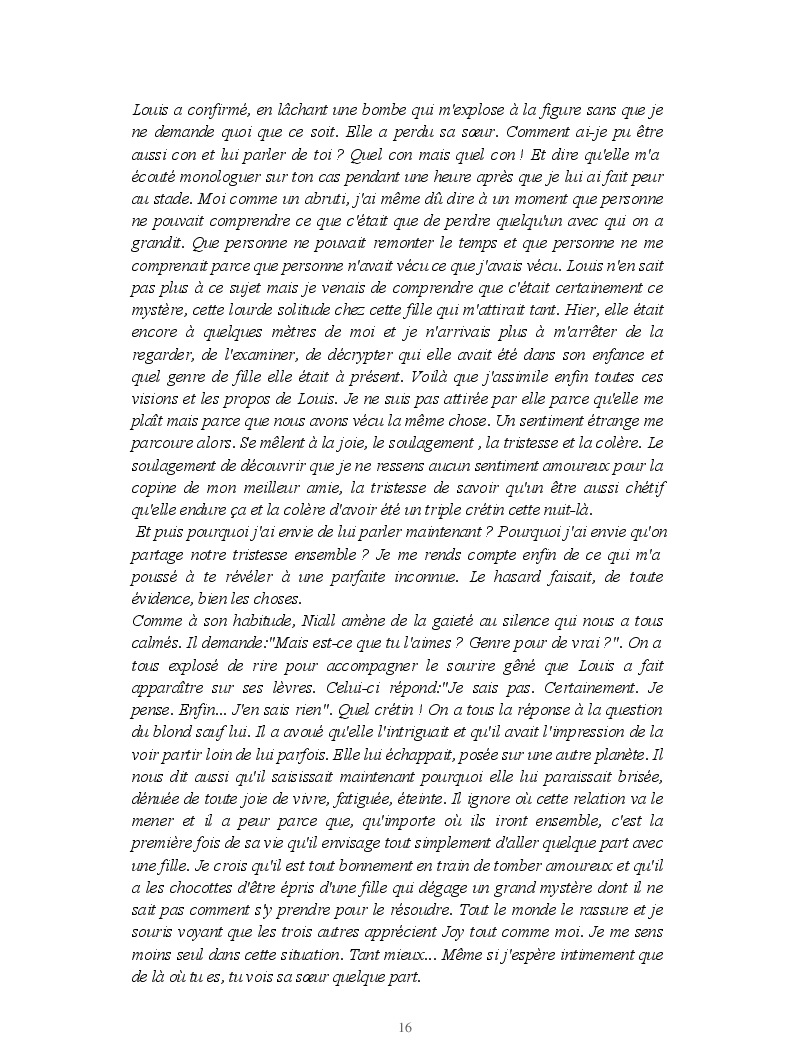 Louis a confirmé, en lâchant une bombe qui m'explose à la figure sans que je ne demande quoi que ce soit. Elle a perdu sa sœur. Comment ai-je pu être aussi con et lui parler de toi ? Quel con mais quel con ! Et dire qu'elle m'a écouté monologuer sur ton cas pendant une heure après que je lui ai fait peur au stade. Moi comme un abruti, j'ai même dû dire à un moment que personne ne pouvait comprendre ce que c'était que de perdre quelqu'un avec qui on a grandit. Que personne ne pouvait remonter le temps et que personne ne me comprenait parce que personne n'avait vécu ce que j'avais vécu. Louis n'en sait pas plus à ce sujet mais je venais de comprendre que c'était certainement ce mystère, cette lourde solitude chez cette fille qui m'attirait tant. Hier, elle était encore à quelques mètres de moi et je n'arrivais plus à m'arrêter de la regarder, de l'examiner, de décrypter qui elle avait été dans son enfance et quel genre de fille elle était à présent. Voilà que j'assimile enfin toutes ces visions et les propos de Louis. Je ne suis pas attirée par elle parce qu'elle me plaît mais parce que nous avons vécu la même chose. Un sentiment étrange me parcoure alors. Se mêlent à la joie, le soulagement , la tristesse et la colère. Le soulagement de découvrir que je ne ressens aucun sentiment amoureux pour la copine de mon meilleur amie, la tristesse de savoir qu'un être aussi chétif qu'elle endure ça et la colère d'avoir été un triple crétin cette nuit-là.
Et puis pourquoi j'ai envie de lui parler maintenant ? Pourquoi j'ai envie qu'on partage notre tristesse ensemble ? Je me rends compte enfin de ce qui m'a poussé à te révéler à une parfaite inconnue. Le hasard faisait, de toute évidence, bien les choses.
Comme à son habitude, Niall amène de la gaieté au silence qui nous a tous calmés. Il demande:"Mais est-ce que tu l'aimes ? Genre pour de vrai ?". On a tous explosé de rire pour accompagner le sourire gêné que Louis a fait apparaître sur ses lèvres. Celui-ci répond:"Je sais pas. Certainement. Je pense. Enfin... J'en sais rien". Quel crétin ! On a tous la réponse à la question du blond sauf lui. Il a avoué qu'elle l'intriguait et qu'il avait l'impression de la voir partir loin de lui parfois. Elle lui échappait, posée sur une autre planète. Il nous dit aussi qu'il saisissait maintenant pourquoi elle lui paraissait brisée, dénuée de toute joie de vivre, fatiguée, éteinte. Il ignore où cette relation va le mener et il a peur parce que, qu'importe où ils iront ensemble, c'est la première fois de sa vie qu'il envisage tout simplement d'aller quelque part avec une fille. Je crois qu'il est tout bonnement en train de tomber amoureux et qu'il a les chocottes d'être épris d'une fille qui dégage un grand mystère dont il ne sait pas comment s'y prendre pour le résoudre. Tout le monde le rassure et je souris voyant que les trois autres apprécient Joy tout comme moi. Je me sens moins seul dans cette situation. Tant mieux... Même si j'espère intimement que de là où tu es, tu vois sa sœur quelque part.

16